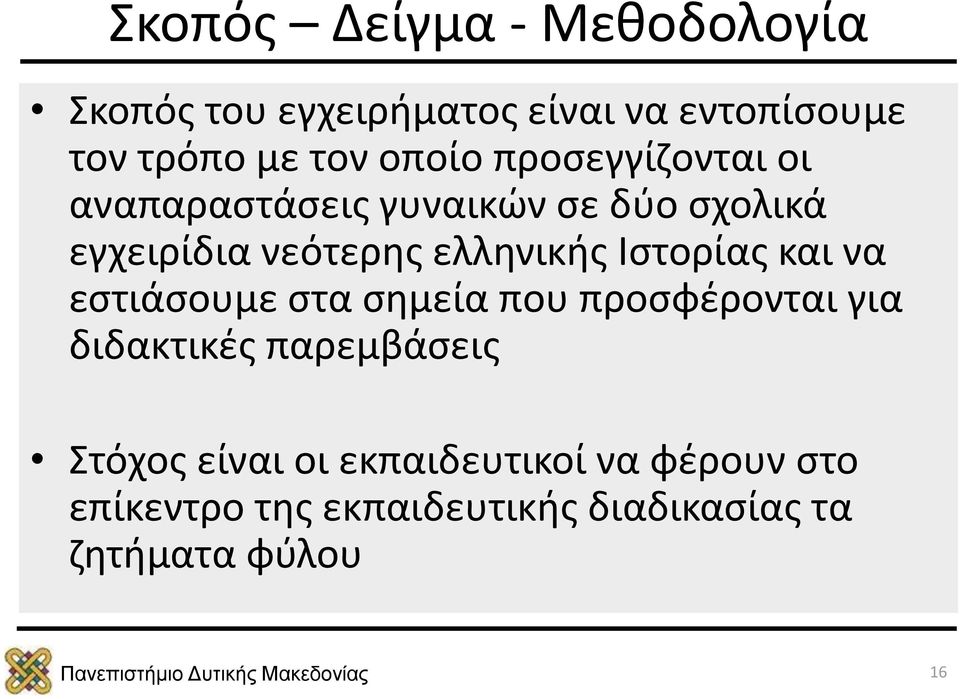 Σκοπός – Δείγμα - Μεθοδολογία

• Σκοπός του εγχειρήματος είναι να εντοπίσουμε τον τρόπο με τον οποίο προσεγγίζονται οι αναπαραστάσεις γυναικών σε δύο σχολικά εγχειρίδια νεότερης ελληνικής Ιστορίας και να εστιάσουμε στα σημεία που προσφέρονται για διδακτικές παρεμβάσεις

• Στόχος είναι οι εκπαιδευτικοί να φέρουν στο επίκεντρο της εκπαιδευτικής διαδικασίας τα ζητήματα φύλου

Πανεπιστήμιο Δυτικής Μακεδονίας

16